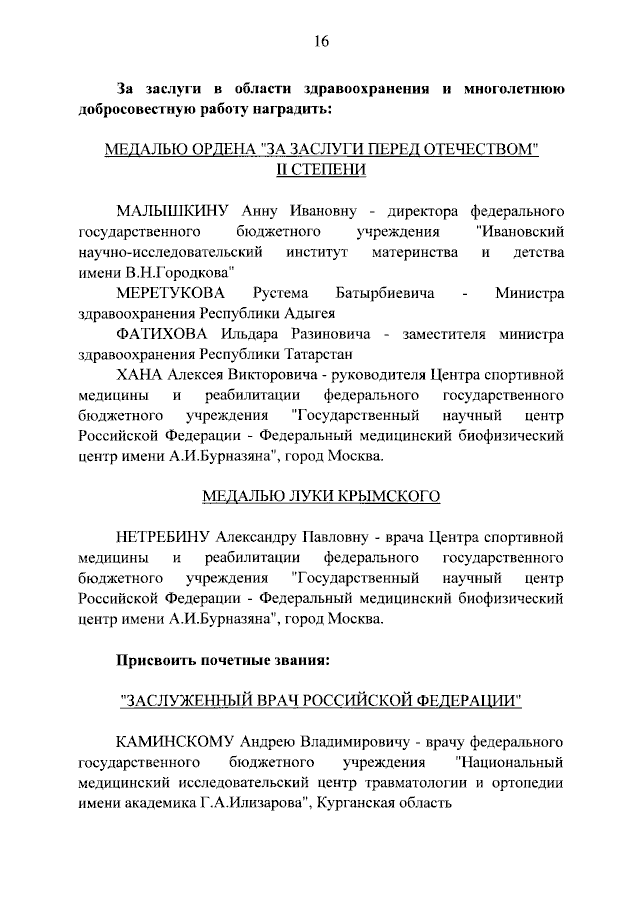 16

За заслуги в области здравоохранения и многолетнюю добросовестную работу наградить:

МЕДАЛЬЮ ОРДЕНА "ЗА ЗАСЛУГИ ПЕРЕД ОТЕЧЕСТВОМ" II СТЕПЕНИ

МАЛЫШКИНУ Анну Ивановну - директора федерального государственного бюджетного учреждения "Ивановский научно-исследовательский институт материнства и детства имени В.Н.Городкова"

МЕРЕТУКОВА Рустема Батырбиевича - Министра здравоохранения Республики Адыгея

ФАТИХОВА Ильдара Разиновича - заместителя министра здравоохранения Республики Татарстан

ХАНА Алексея Викторовича - руководителя Центра спортивной медицины и реабилитации федерального государственного бюджетного учреждения "Государственный научный центр Российской Федерации - Федеральный медицинский биофизический центр имени А.И.Бурназяна", город Москва.

МЕДАЛЬЮ ЛУКИ КРЫМСКОГО

НЕТРЕБИНУ Александру Павловну - врача Центра спортивной медицины и реабилитации федерального государственного бюджетного учреждения "Государственный научный центр Российской Федерации - Федеральный медицинский биофизический центр имени А.И.Бурназяна", город Москва.

Присвоить почетные звания:

"ЗАСЛУЖЕННЫЙ ВРАЧ РОССИЙСКОЙ ФЕДЕРАЦИИ"

КАМИНСКОМУ Андрею Владимировичу - врачу федерального государственного бюджетного учреждения "Национальный медицинский исследовательский центр травматологии и ортопедии имени академика Г.А.Илизарова", Курганская область